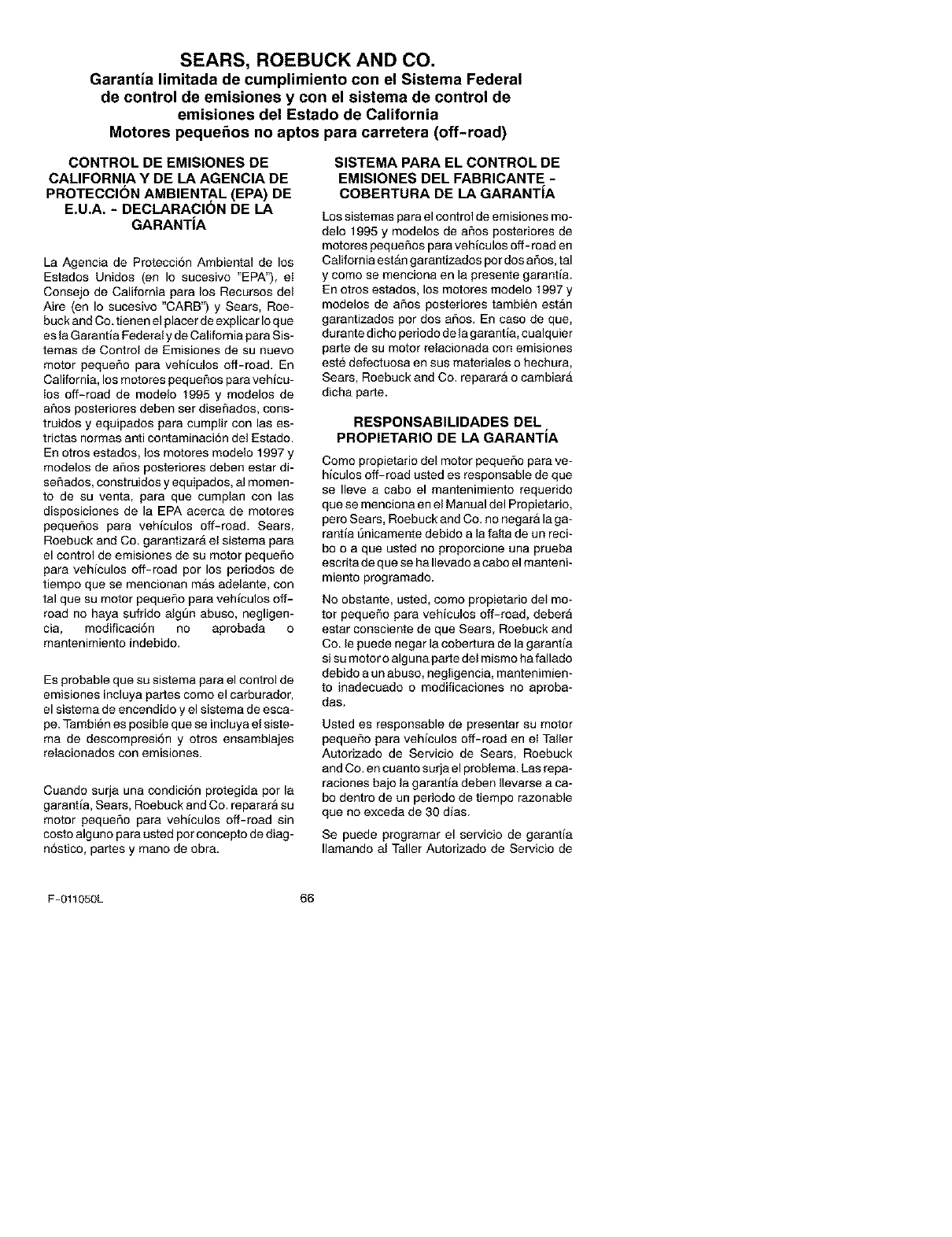 SEARS, ROEBUCK AND CO.
Garantía limitada de cumplimiento con el Sistema Federal de control de emisiones y con el sistema de control de emisiones del Estado de California
Motores pequeños no aptos para carretera (off-road)

CONTROL DE EMISIONES DE CALIFORNIA Y DE LA AGENCIA DE PROTECCIÓN AMBIENTAL (EPA) DE E.U.A. - DECLARACIÓN DE LA GARANTÍA

La Agencia de Protección Ambiental de los Estados Unidos (en lo sucesivo "EPA"), el Consejo de California para los Recursos del Aire (en lo sucesivo "CARB") y Sears, Roebuck and Co. tienen el placer de explicar lo que es la Garantía Federal y de California para Sistemas de Control de Emisiones de su nuevo motor pequeño para vehículos off-road. En California, los motores pequeños para vehículos off-road de modelo 1995 y modelos de años posteriores deben ser diseñados, construidos y equipados para cumplir con las estrictas normas anti contaminación del Estado. En otros estados, los motores modelo 1997 y modelos de años posteriores deben estar diseñados, construidos y equipados, al momento de su venta, para que cumplan con las disposiciones de la EPA acerca de motores pequeños para vehículos off-road. Sears, Roebuck and Co. garantizará el sistema para el control de emisiones de su motor pequeño para vehículos off-road por los periodos de tiempo que se mencionan más adelante, con tal que su motor pequeño para vehículos off-road no haya sufrido algún abuso, negligencia, modificación no aprobada o mantenimiento indebido.

Es probable que su sistema para el control de emisiones incluya partes como el carburador, el sistema de encendido y el sistema de escape. También es posible que se incluya el sistema de descompresión y otros ensamblajes relacionados con emisiones.

Cuando surja una condición protegida por la garantía, Sears, Roebuck and Co. reparará su motor pequeño para vehículos off-road sin costo alguno para usted por concepto de diagnóstico, partes y mano de obra.

SISTEMA PARA EL CONTROL DE EMISIONES DEL FABRICANTE - COBERTURA DE LA GARANTÍA

Los sistemas para el control de emisiones modelo 1995 y modelos de años posteriores de motores pequeños para vehículos off-road en California están garantizados por dos años, tal y como se menciona en la presente garantía. En otros estados, los motores modelo 1997 y modelos de años posteriores también están garantizados por dos años. En caso de que, durante dicho periodo de la garantía, cualquier parte de su motor relacionada con emisiones esté defectuosa en sus materiales o hechura, Sears, Roebuck and Co. reparará o cambiará dicha parte.

RESPONSABILIDADES DEL PROPIETARIO DE LA GARANTÍA

Como propietario del motor pequeño para vehículos off-road usted es responsable de que se lleve a cabo el mantenimiento requerido que se menciona en el Manual del Propietario, pero Sears, Roebuck and Co. no negará la garantía únicamente debido a la falta de un recibo o a que usted no proporcione una prueba escrita de que se ha llevado a cabo el mantenimiento programado.

No obstante, usted, como propietario del motor pequeño para vehículos off-road, deberá estar consciente de que Sears, Roebuck and Co. le puede negar la cobertura de la garantía si su motor o alguna parte del mismo ha fallado debido a un abuso, negligencia, mantenimiento inadecuado o modificaciones no aprobadas.

Usted es responsable de presentar su motor pequeño para vehículos off-road en el Taller Autorizado de Servicio de Sears, Roebuck and Co. en cuanto surja el problema. Las reparaciones bajo la garantía deben llevarse a cabo dentro de un periodo de tiempo razonable que no exceda de 30 días.

Se puede programar el servicio de garantía llamando al Taller Autorizado de Servicio de

F-011050L

66